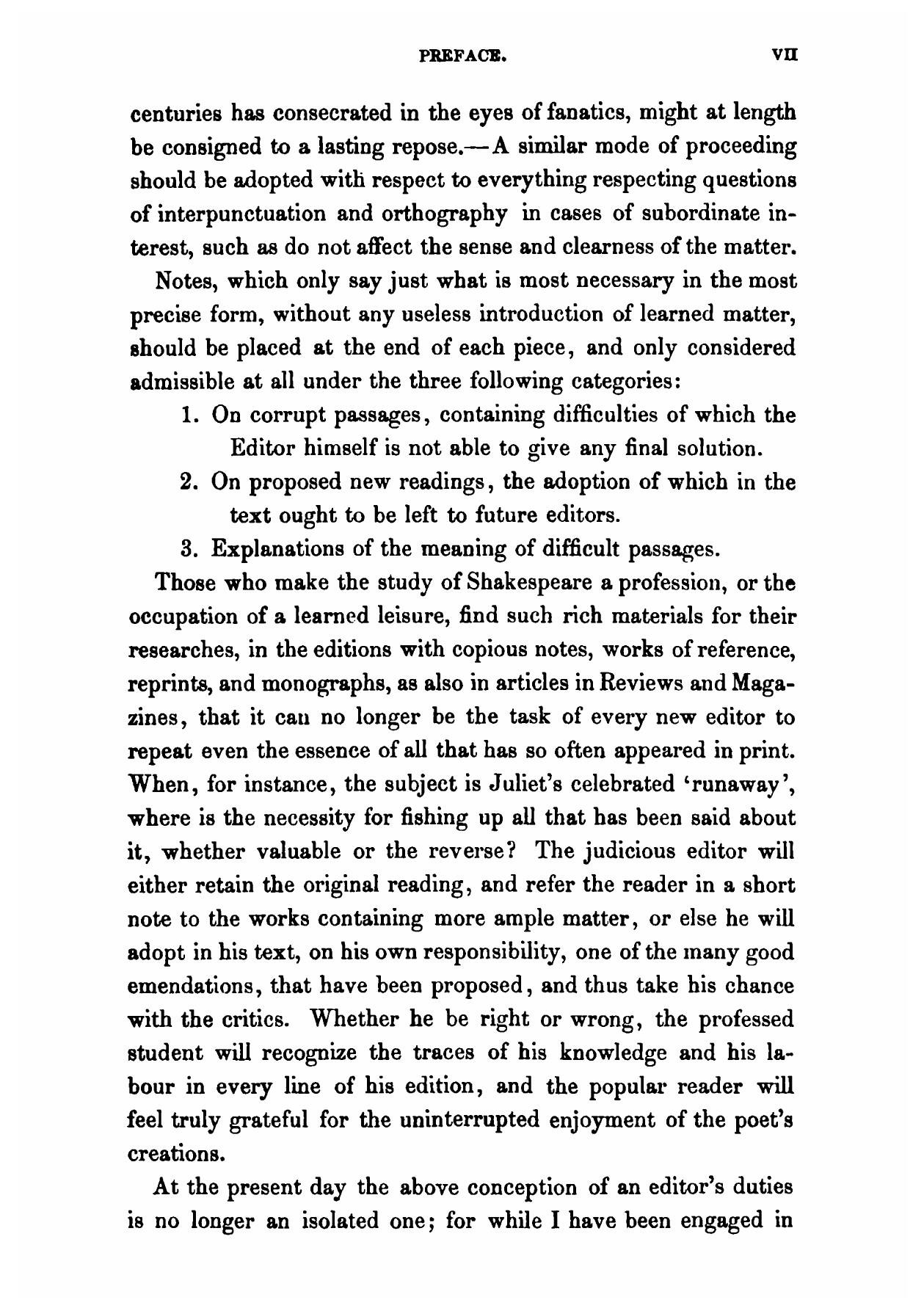 PREFACE. VII

centuries has consecrated in the eyes of fanatics, might at length be consigned to a lasting repose.— A similar mode of proceeding should be adopted with respect to everything respecting questions of interpunctuation and orthography in cases of subordinate interest, such as do not affect the sense and clearness of the matter.

Notes, which only say just what is most necessary in the most precise form, without any useless introduction of learned matter, should be placed at the end of each piece, and only considered admissible at all under the three following categories:

1. On corrupt passages, containing difficulties of which the Editor himself is not able to give any final solution.
2. On proposed new readings, the adoption of which in the text ought to be left to future editors.
3. Explanations of the meaning of difficult passages.

Those who make the study of Shakespeare a profession, or the occupation of a learned leisure, find such rich materials for their researches, in the editions with copious notes, works of reference, reprints, and monographs, as also in articles in Reviews and Magazines, that it can no longer be the task of every new editor to repeat even the essence of all that has so often appeared in print. When, for instance, the subject is Juliet's celebrated 'runaway', where is the necessity for fishing up all that has been said about it, whether valuable or the reverse? The judicious editor will either retain the original reading, and refer the reader in a short note to the works containing more ample matter, or else he will adopt in his text, on his own responsibility, one of the many good emendations, that have been proposed, and thus take his chance with the critics. Whether he be right or wrong, the professed student will recognize the traces of his knowledge and his labour in every line of his edition, and the popular reader will feel truly grateful for the uninterrupted enjoyment of the poet's creations.

At the present day the above conception of an editor's duties is no longer an isolated one; for while I have been engaged in